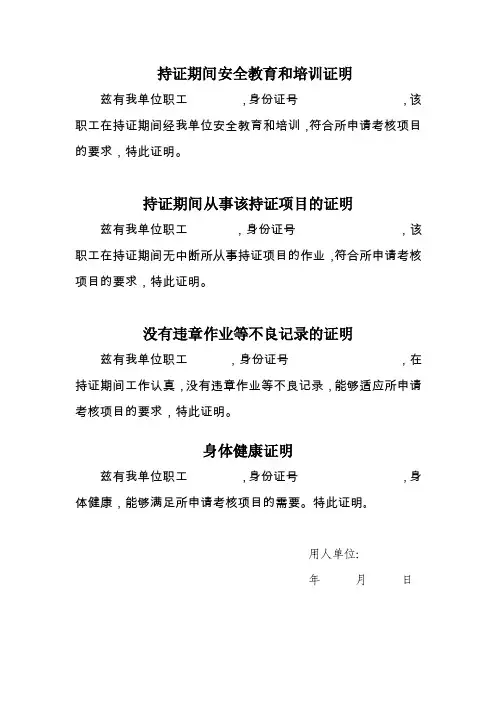 持证期间安全教育和培训证明

兹有我单位职工 ，身份证号 ，该职工在持证期间经我单位安全教育和培训，符合所申请考核项目的要求，特此证明。

持证期间从事该持证项目的证明

兹有我单位职工 ，身份证号 ，该职工在持证期间无中断所从事持证项目的作业，符合所申请考核项目的要求，特此证明。

没有违章作业等不良记录的证明

兹有我单位职工 ，身份证号 ，在持证期间工作认真，没有违章作业等不良记录，能够适应所申请考核项目的要求，特此证明。

身体健康证明

兹有我单位职工 ，身份证号 ，身体健康，能够满足所申请考核项目的需要。特此证明。

用人单位:

年 月 日